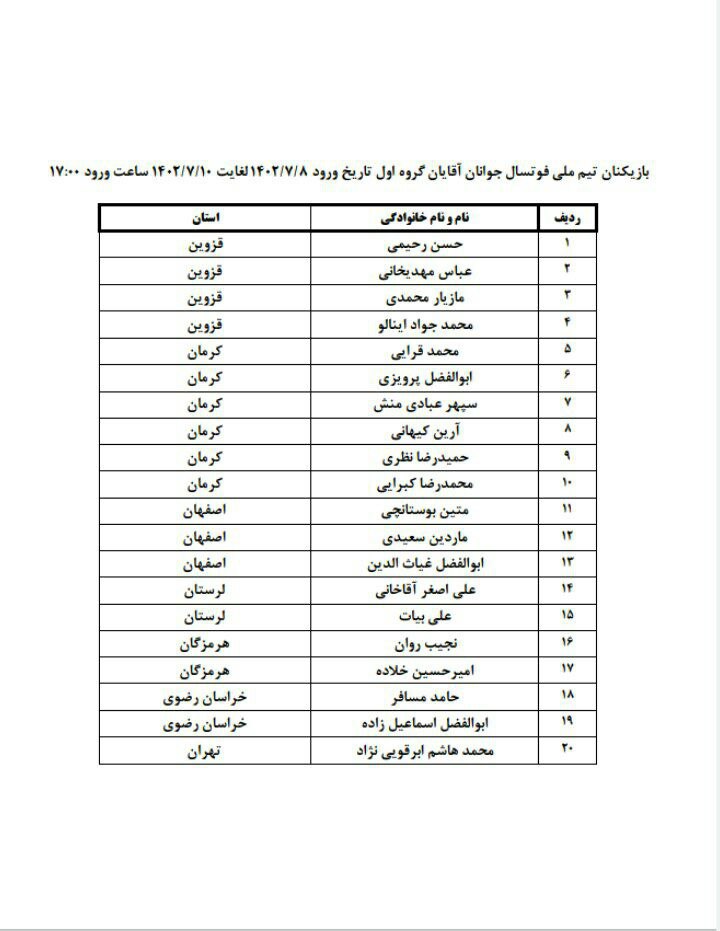 بازیکنان تیم ملی فوتسال جوانان آقایان گروه اول تاریخ ورود ۱۴۰۲/۷/۸ لغایت ۱۴۰۲/۷/۱۰ ساعت ورود ۱۷:۰۰

| ردیف | نام و نام خانوادگی | استان |
|---|---|---|
| ۱ | حسن رحیمی | قزوین |
| ۲ | عباس مهدیخانی | قزوین |
| ۳ | مازیار محمدی | قزوین |
| ۴ | محمد جواد اینالو | قزوین |
| ۵ | محمد قرایی | کرمان |
| ۶ | ابوالفضل پرویزی | کرمان |
| ۷ | سپهر عبادی منش | کرمان |
| ۸ | آرین کیهانی | کرمان |
| ۹ | حمیدرضا نظری | کرمان |
| ۱۰ | محمدرضا کبرایی | کرمان |
| ۱۱ | متین بوستانچی | اصفهان |
| ۱۲ | ماردین سعیدی | اصفهان |
| ۱۳ | ابوالفضل غیاث الدین | اصفهان |
| ۱۴ | علی اصغر آقاخانی | لرستان |
| ۱۵ | علی بیات | لرستان |
| ۱۶ | نجیب روان | هرمزگان |
| ۱۷ | امیرحسین خلاده | هرمزگان |
| ۱۸ | حامد مسافر | خراسان رضوی |
| ۱۹ | ابوالفضل اسماعیل زاده | خراسان رضوی |
| ۲۰ | محمد هاشم ابرقویی نژاد | تهران |